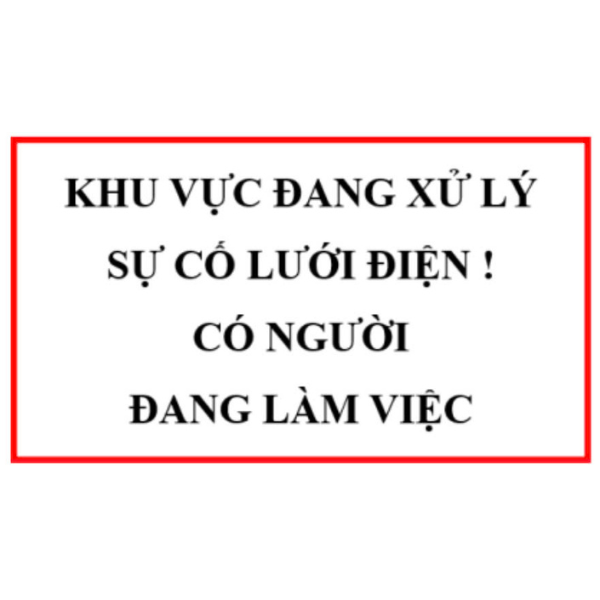 KHU VỰC ĐANG XỬ LÝ
SỰ CỐ LƯỚI ĐIỆN !
CÓ NGƯỜI
ĐANG LÀM VIỆC